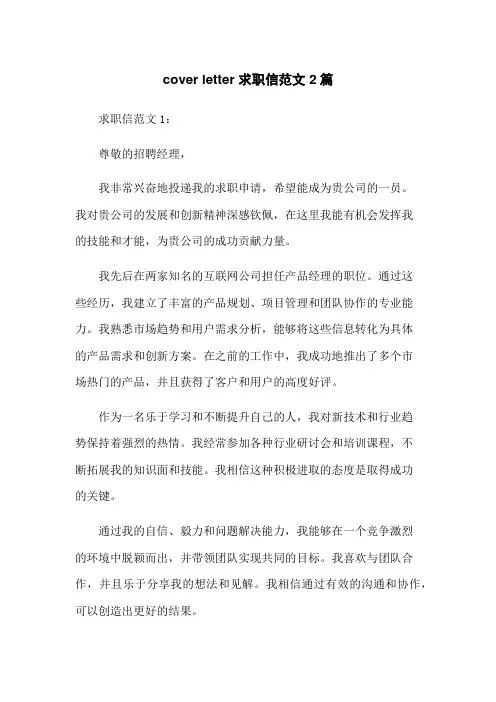 cover letter 求职信范文 2 篇

求职信范文 1：

尊敬的招聘经理，

我非常兴奋地投递我的求职申请，希望能成为贵公司的一员。我对贵公司的发展和创新精神深感钦佩，在这里我能有机会发挥我的技能和才能，为贵公司的成功贡献力量。

我先后在两家知名的互联网公司担任产品经理的职位。通过这些经历，我建立了丰富的产品规划、项目管理和团队协作的专业能力。我熟悉市场趋势和用户需求分析，能够将这些信息转化为具体的产品需求和创新方案。在之前的工作中，我成功地推出了多个市场热门的产品，并且获得了客户和用户的高度好评。

作为一名乐于学习和不断提升自己的人，我对新技术和行业趋势保持着强烈的热情。我经常参加各种行业研讨会和培训课程，不断拓展我的知识面和技能。我相信这种积极进取的态度是取得成功的关键。

通过我的自信、毅力和问题解决能力，我能够在一个竞争激烈的环境中脱颖而出，并带领团队实现共同的目标。我喜欢与团队合作，并且乐于分享我的想法和见解。我相信通过有效的沟通和协作，可以创造出更好的结果。